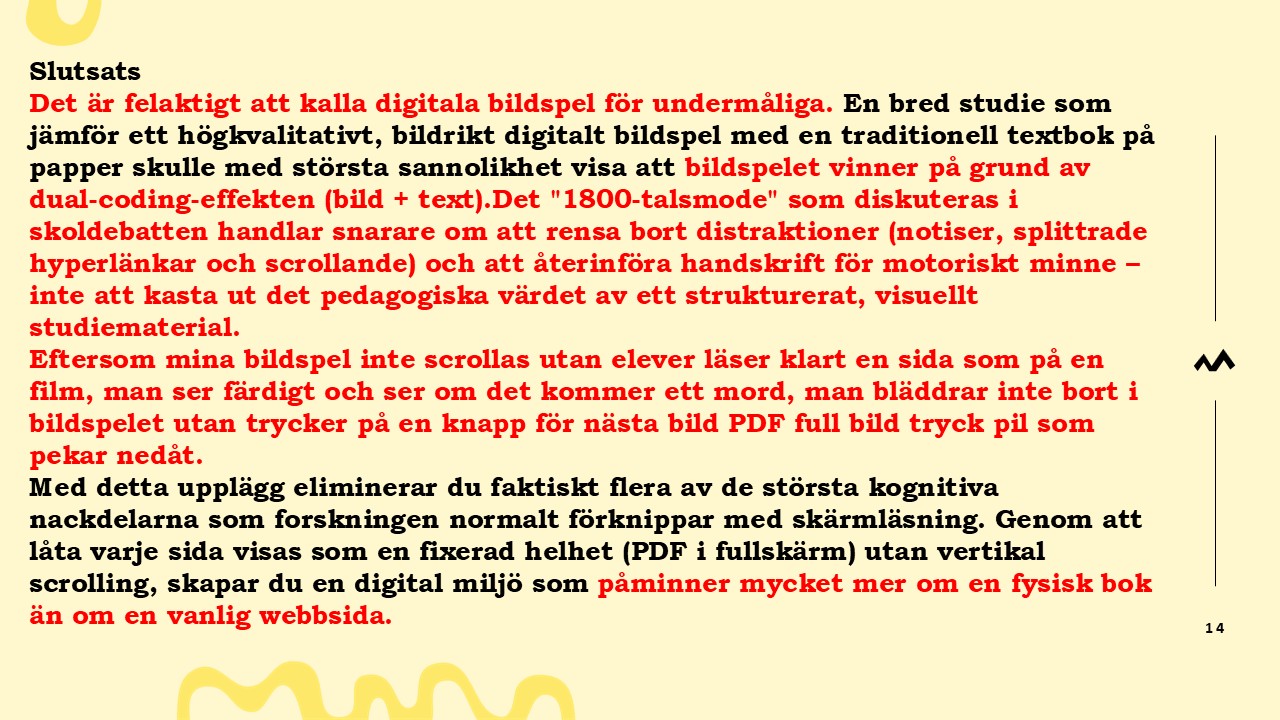 Slutsats

Det är felaktigt att kalla digitala bildspel för undermåliga. En bred studie som jämför ett högkvalitativt, bildrikt digitalt bildspel med en traditionell textbok på papper skulle med största sannolikhet visa att bildspelet vinner på grund av dual-coding-effekten (bild + text).Det "1800-talsmode" som diskuteras i skoldebatten handlar snarare om att rensa bort distraktioner (notiser, splittrade hyperlänkar och scrollande) och att återinföra handskrift för motoriskt minne – inte att kasta ut det pedagogiska värdet av ett strukturerat, visuellt studiematerial.

Eftersom mina bildspel inte scrollas utan elever läser klart en sida som på en film, man ser färdigt och ser om det kommer ett mord, man bläddrar inte bort i bildspelet utan trycker på en knapp för nästa bild PDF full bild tryck pil som pekar nedåt.

Med detta upplägg eliminerar du faktiskt flera av de största kognitiva nackdelarna som forskningen normalt förknippar med skärmläsning. Genom att låta varje sida visas som en fixerad helhet (PDF i fullskärm) utan vertikal scrolling, skapar du en digital miljö som påminner mycket mer om en fysisk bok än om en vanlig webbsida.

14